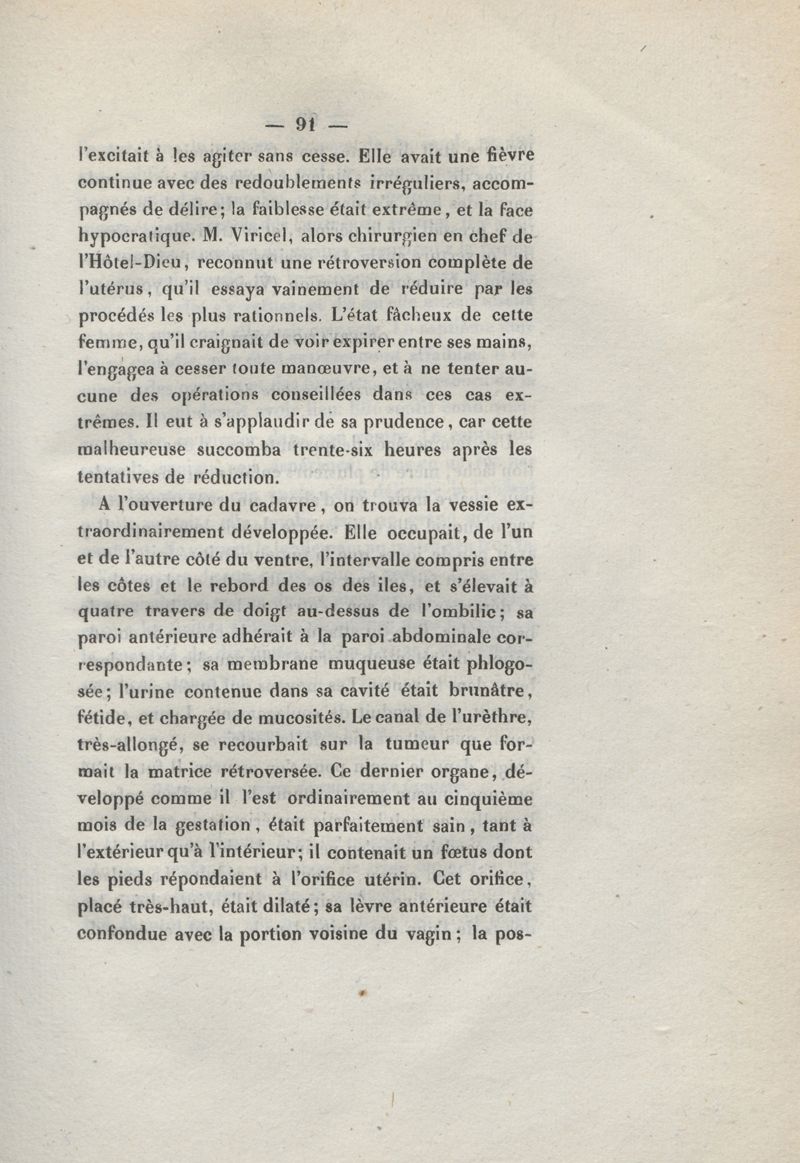 — 91 —

l'excitait à les agiter sans cesse. Elle avait une fièvre continue avec des redoublements irréguliers, accompagnés de délire; la faiblesse était extrême, et la face hypocratique. M. Viricel, alors chirurgien en chef de l'Hôtel-Dieu, reconnut une rétroversion complète de l'utérus, qu'il essaya vainement de réduire par les procédés les plus rationnels. L'état fâcheux de cette femme, qu'il craignait de voir expirer entre ses mains, l'engagea à cesser toute manœuvre, et à ne tenter aucune des opérations conseillées dans ces cas extrêmes. Il eut à s'applaudir de sa prudence, car cette malheureuse succomba trente-six heures après les tentatives de réduction.

A l'ouverture du cadavre, on trouva la vessie extraordinairement développée. Elle occupait, de l'un et de l'autre côté du ventre, l'intervalle compris entre les côtes et le rebord des os des iles, et s'élevait à quatre travers de doigt au-dessus de l'ombilic; sa paroi antérieure adhérait à la paroi abdominale correspondante; sa membrane muqueuse était phlogosée; l'urine contenue dans sa cavité était brunâtre, fétide, et chargée de mucosités. Le canal de l'urèthre, très-allongé, se recourbait sur la tumeur que formait la matrice rétroversée. Ce dernier organe, développé comme il l'est ordinairement au cinquième mois de la gestation, était parfaitement sain, tant à l'extérieur qu'à l'intérieur; il contenait un fœtus dont les pieds répondaient à l'orifice utérin. Cet orifice, placé très-haut, était dilaté; sa lèvre antérieure était confondue avec la portion voisine du vagin; la pos-